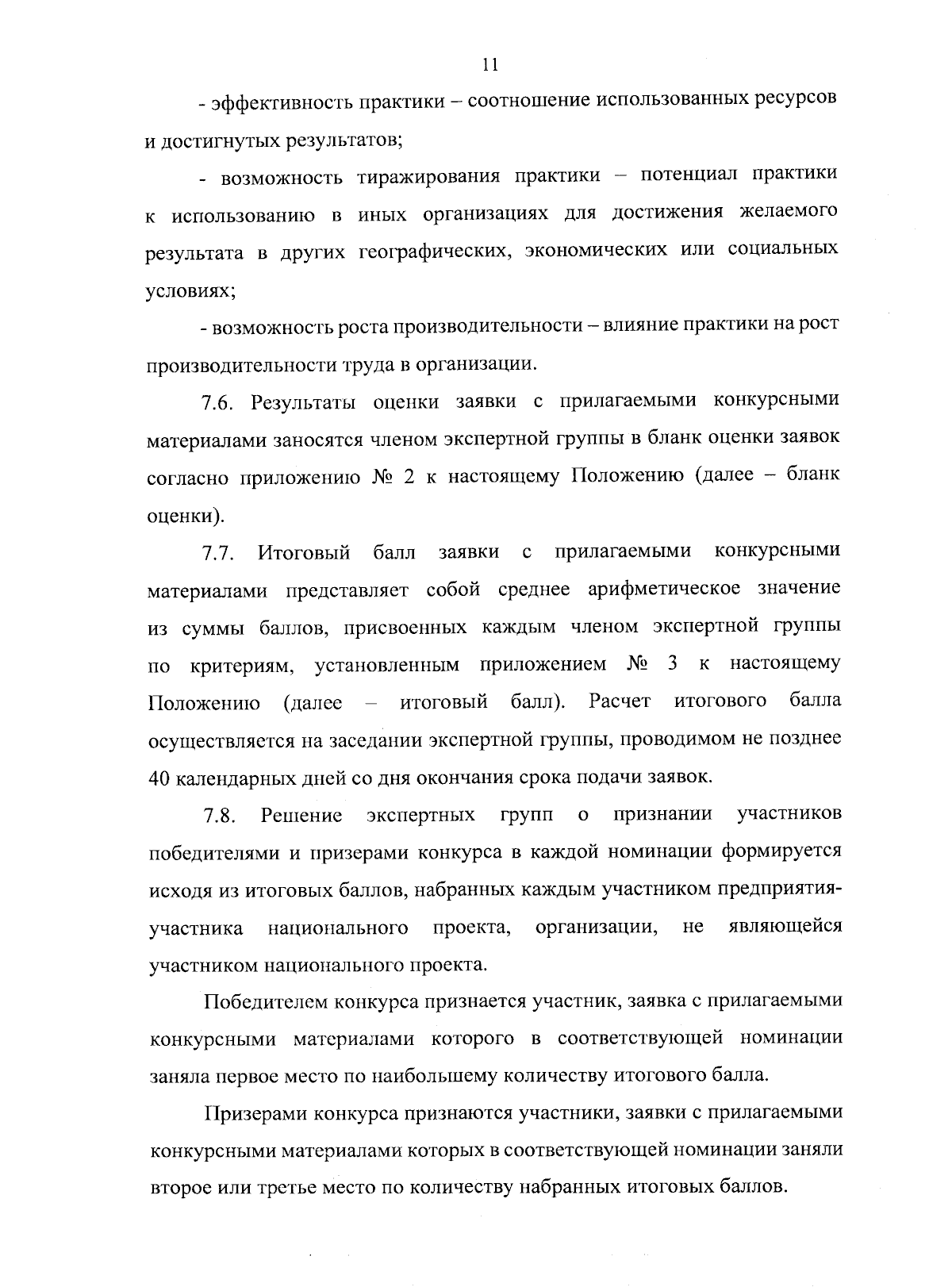 11

- эффективность практики – соотношение использованных ресурсов и достигнутых результатов;

- возможность тиражирования практики – потенциал практики к использованию в иных организациях для достижения желаемого результата в других географических, экономических или социальных условиях;

- возможность роста производительности – влияние практики на рост производительности труда в организации.

7.6. Результаты оценки заявки с прилагаемыми конкурсными материалами заносятся членом экспертной группы в бланк оценки заявок согласно приложению № 2 к настоящему Положению (далее – бланк оценки).

7.7. Итоговый балл заявки с прилагаемыми конкурсными материалами представляет собой среднее арифметическое значение из суммы баллов, присвоенных каждым членом экспертной группы по критериям, установленным приложением № 3 к настоящему Положению (далее – итоговый балл). Расчет итогового балла осуществляется на заседании экспертной группы, проводимом не позднее 40 календарных дней со дня окончания срока подачи заявок.

7.8. Решение экспертных групп о признании участников победителями и призерами конкурса в каждой номинации формируется исходя из итоговых баллов, набранных каждым участником предприятия-участника национального проекта, организации, не являющейся участником национального проекта.

Победителем конкурса признается участник, заявка с прилагаемыми конкурсными материалами которого в соответствующей номинации заняла первое место по наибольшему количеству итогового балла.

Призерами конкурса признаются участники, заявки с прилагаемыми конкурсными материалами которых в соответствующей номинации заняли второе или третье место по количеству набранных итоговых баллов.